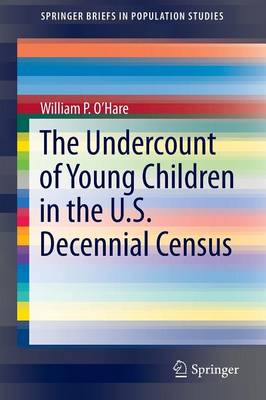 SPRINGER BRIEFS IN POPULATION STUDIES

William P. O'Hare

The Undercount of Young Children in the U.S. Decennial Census

Springer